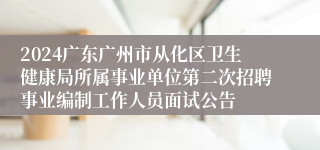 2024广东广州市从化区卫生健康局所属事业单位第二次招聘事业编制工作人员面试公告